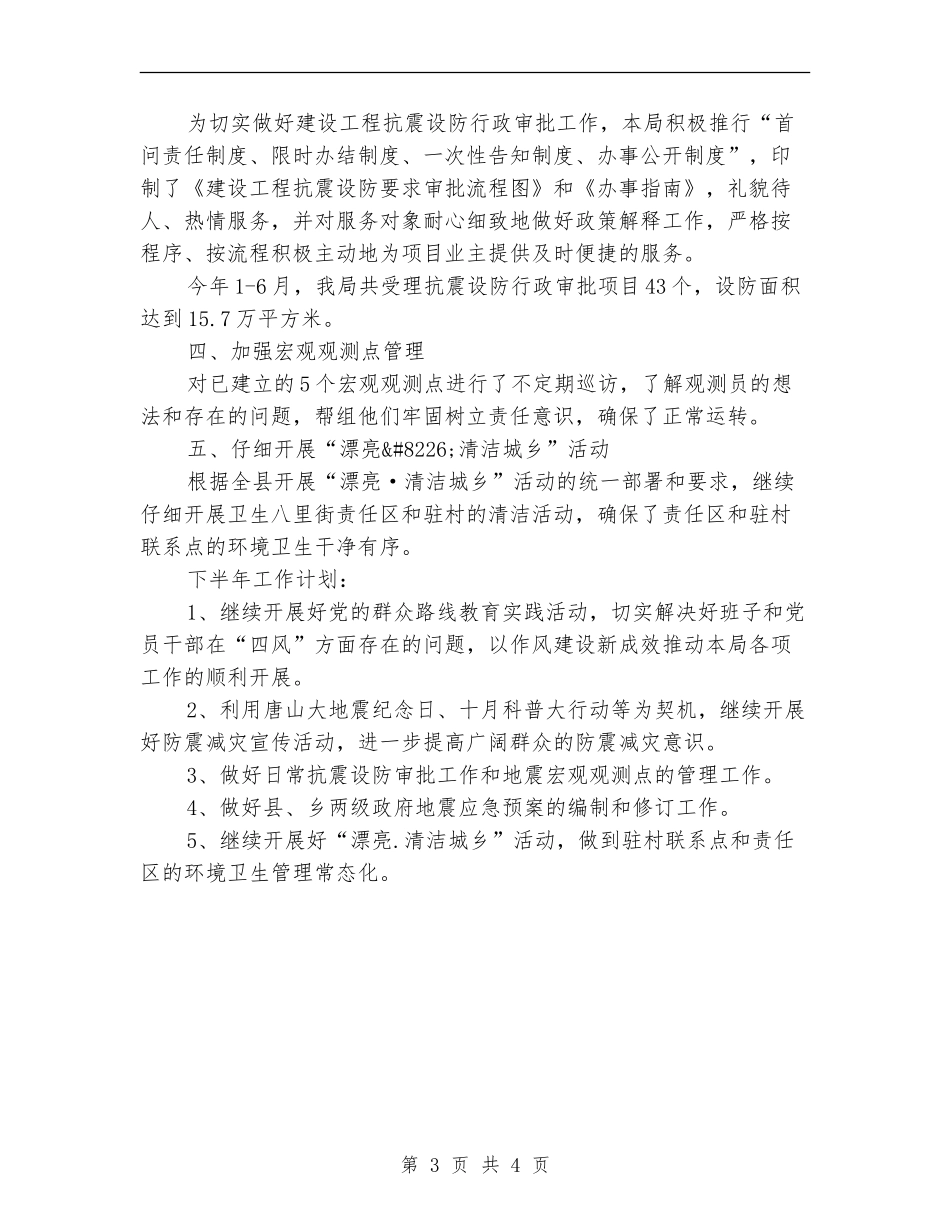 为切实做好建设工程抗震设防行政审批工作，本局积极推行“首问责任制度、限时办结制度、一次性告知制度、办事公开制度”，印制了《建设工程抗震设防要求审批流程图》和《办事指南》，礼貌待人、热情服务，并对服务对象耐心细致地做好政策解释工作，严格按程序、按流程积极主动地为项目业主提供及时便捷的服务。

今年1-6月，我局共受理抗震设防行政审批项目43个，设防面积达到15.7万平方米。

四、加强宏观观测点管理

对已建立的5个宏观观测点进行了不定期巡访，了解观测员的想法和存在的问题，帮组他们牢固树立责任意识，确保了正常运转。

五、仔细开展“漂亮&#8226;清洁城乡”活动

根据全县开展“漂亮·清洁城乡”活动的统一部署和要求，继续仔细开展卫生八里街责任区和驻村的清洁活动，确保了责任区和驻村联系点的环境卫生干净有序。

下半年工作计划：

1、继续开展好党的群众路线教育实践活动，切实解决好班子和党员干部在“四风”方面存在的问题，以作风建设新成效推动本局各项工作的顺利开展。

2、利用唐山大地震纪念日、十月科普大行动等为契机，继续开展好防震减灾宣传活动，进一步提高广阔群众的防震减灾意识。

3、做好日常抗震设防审批工作和地震宏观观测点的管理工作。

4、做好县、乡两级政府地震应急预案的编制和修订工作。

5、继续开展好“漂亮.清洁城乡”活动，做到驻村联系点和责任区的环境卫生管理常态化。

第 3 页 共 4 页